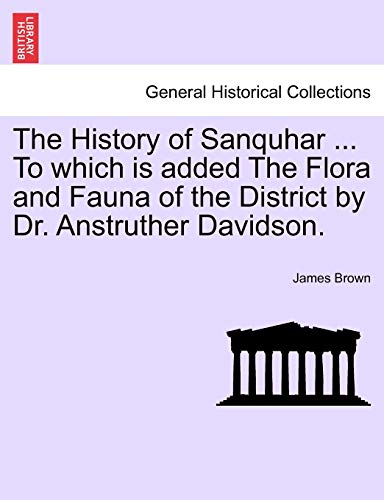 BRITISH LIBRARY

General Historical Collections

The History of Sanquhar ... To which is added The Flora and Fauna of the District by Dr. Anstruther Davidson.

James Brown